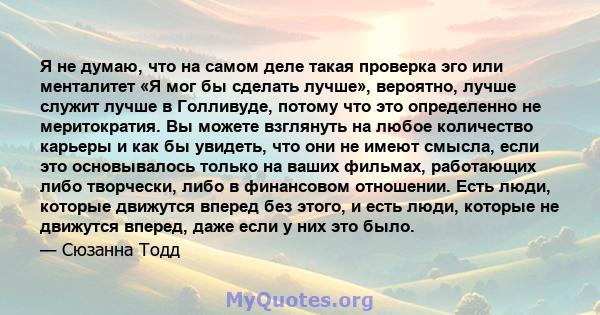 Я не думаю, что на самом деле такая проверка эго или менталитет «Я мог бы сделать лучше», вероятно, лучше служит лучше в Голливуде, потому что это определенно не меритократия. Вы можете взглянуть на любое количество карьеры и как бы увидеть, что они не имеют смысла, если это основывалось только на ваших фильмах, работающих либо творчески, либо в финансовом отношении. Есть люди, которые движутся вперед без этого, и есть люди, которые не движутся вперед, даже если у них это было.

— Сюзанна Тодд

MyQuotes.org